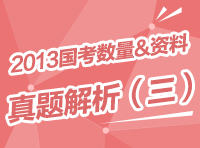 2013国考数量&资料
真题解析（三）